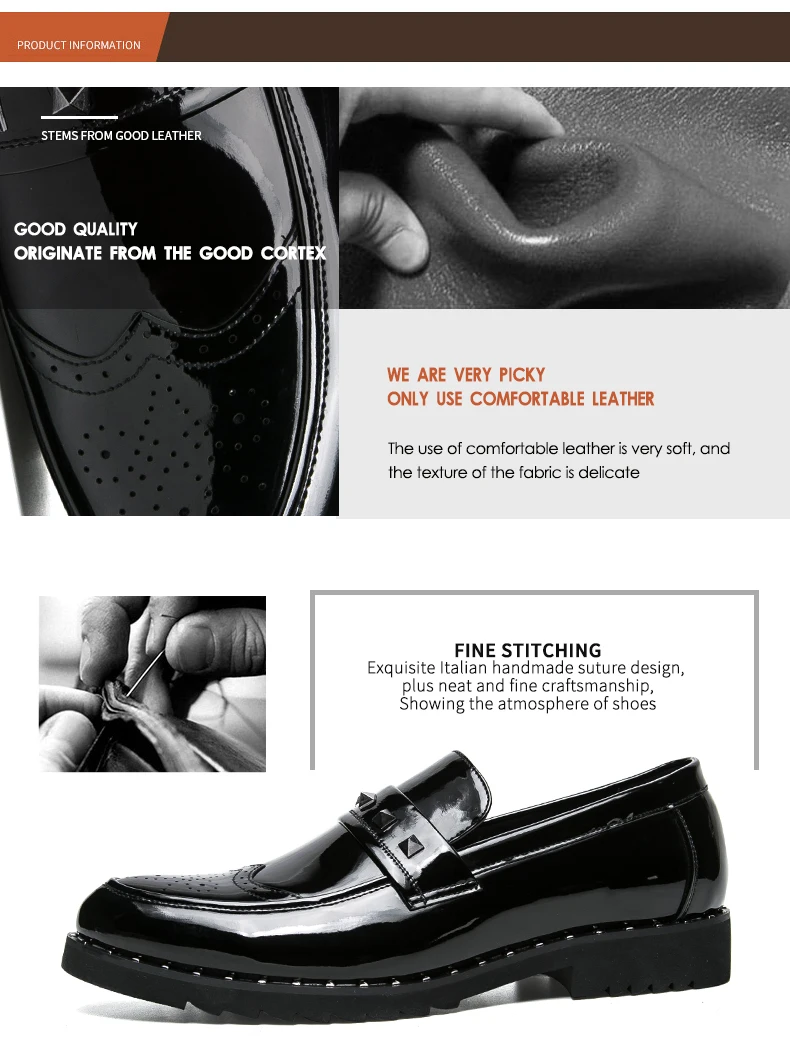 PRODUCT INFORMATION

STEMS FROM GOOD LEATHER

GOOD QUALITY
ORIGINATE FROM THE GOOD CORTEX

WE ARE VERY PICKY
ONLY USE COMFORTABLE LEATHER

The use of comfortable leather is very soft, and the texture of the fabric is delicate

FINE STITCHING
Exquisite Italian handmade suture design,
plus neat and fine craftsmanship,
Showing the atmosphere of shoes